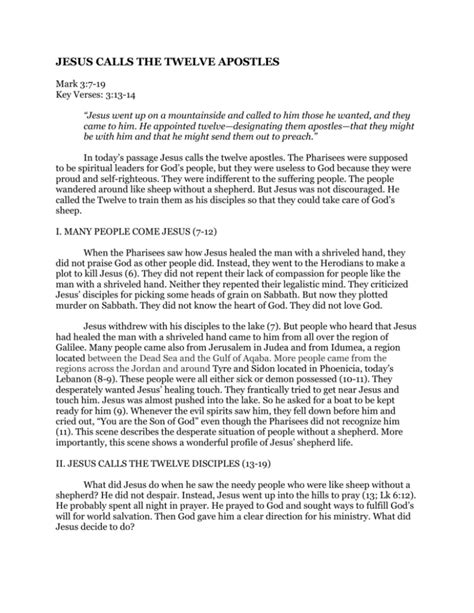 JESUS CALLS THE TWELVE APOSTLES

Mark 3:7-19
Key Verses: 3:13-14

"Jesus went up on a mountainside and called to him those he wanted, and they came to him. He appointed twelve—designating them apostles—that they might be with him and that he might send them out to preach."

In today's passage Jesus calls the twelve apostles. The Pharisees were supposed to be spiritual leaders for God's people, but they were useless to God because they were proud and self-righteous. They were indifferent to the suffering people. The people wandered around like sheep without a shepherd. But Jesus was not discouraged. He called the Twelve to train them as his disciples so that they could take care of God's sheep.

I. MANY PEOPLE COME JESUS (7-12)

When the Pharisees saw how Jesus healed the man with a shriveled hand, they did not praise God as other people did. Instead, they went to the Herodians to make a plot to kill Jesus (6). They did not repent their lack of compassion for people like the man with a shriveled hand. Neither they repented their legalistic mind. They criticized Jesus' disciples for picking some heads of grain on Sabbath. But now they plotted murder on Sabbath. They did not know the heart of God. They did not love God.

Jesus withdrew with his disciples to the lake (7). But people who heard that Jesus had healed the man with a shriveled hand came to him from all over the region of Galilee. Many people came also from Jerusalem in Judea and from Idumea, a region located between the Dead Sea and the Gulf of Aqaba. More people came from the regions across the Jordan and around Tyre and Sidon located in Phoenicia, today's Lebanon (8-9). These people were all either sick or demon possessed (10-11). They desperately wanted Jesus' healing touch. They frantically tried to get near Jesus and touch him. Jesus was almost pushed into the lake. So he asked for a boat to be kept ready for him (9). Whenever the evil spirits saw him, they fell down before him and cried out, "You are the Son of God" even though the Pharisees did not recognize him (11). This scene describes the desperate situation of people without a shepherd. More importantly, this scene shows a wonderful profile of Jesus' shepherd life.

II. JESUS CALLS THE TWELVE DISCIPLES (13-19)

What did Jesus do when he saw the needy people who were like sheep without a shepherd? He did not despair. Instead, Jesus went up into the hills to pray (13; Lk 6:12). He probably spent all night in prayer. He prayed to God and sought ways to fulfill God's will for world salvation. Then God gave him a clear direction for his ministry. What did Jesus decide to do?